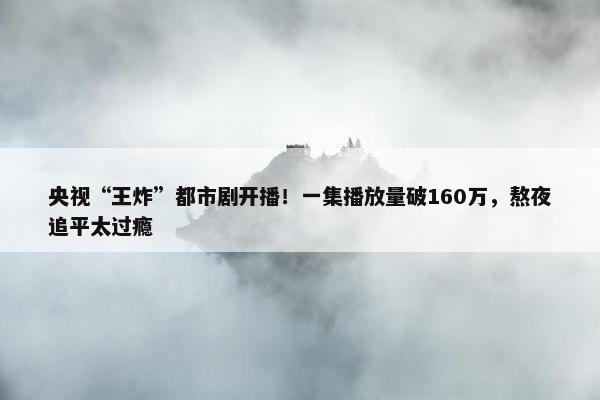 央视“王炸”都市剧开播！一集播放量破160万，熬夜追平太过瘾